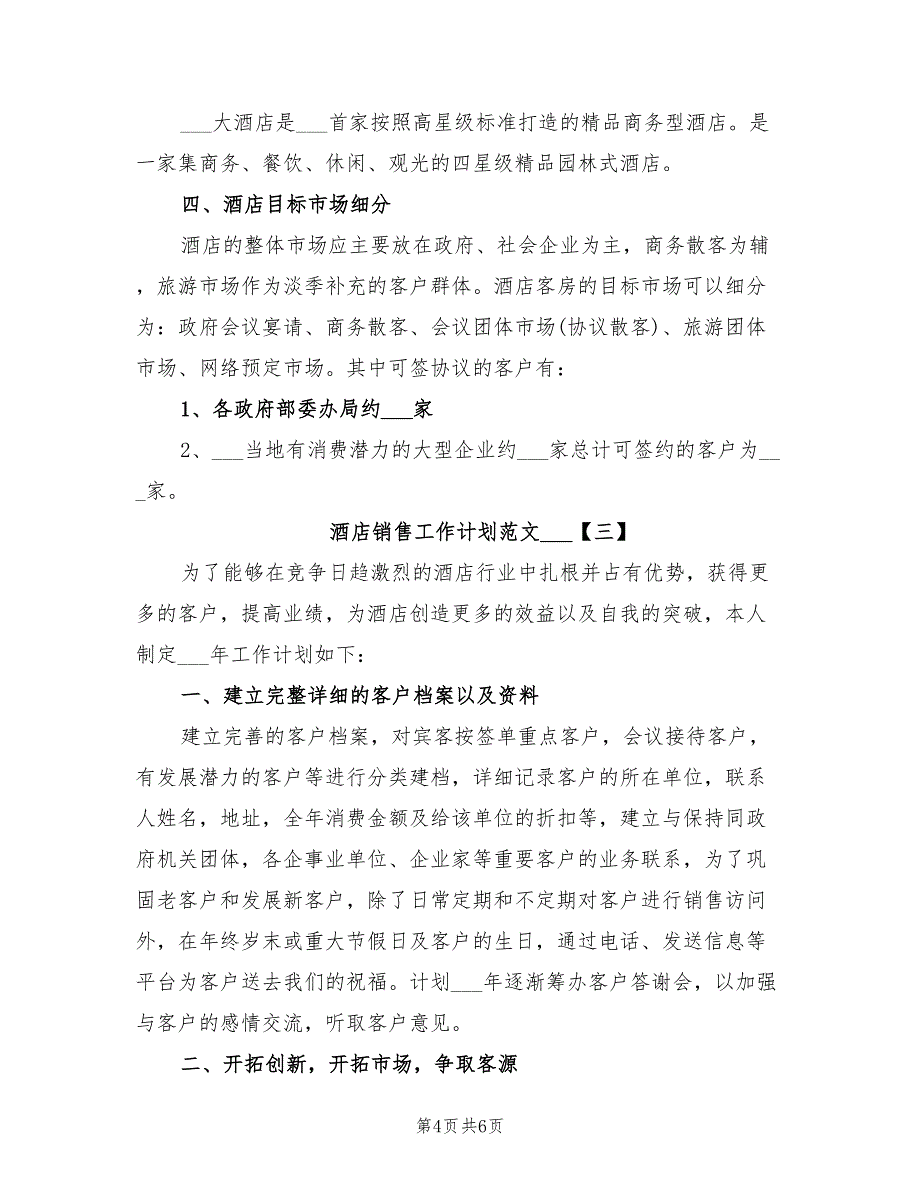 ___大酒店是___首家按照高星级标准打造的精品商务型酒店。是一家集商务、餐饮、休闲、观光的四星级精品园林式酒店。

四、酒店目标市场细分

酒店的整体市场应主要放在政府、社会企业为主，商务散客为辅，旅游市场作为淡季补充的客户群体。酒店客房的目标市场可以细分为：政府会议宴请、商务散客、会议团体市场(协议散客)、旅游团体市场、网络预定市场。其中可签协议的客户有：

1、各政府部委办局约___家

2、___当地有消费潜力的大型企业约___家总计可签约的客户为___家。

酒店销售工作计划范文___【三】

为了能够在竞争日趋激烈的酒店行业中扎根并占有优势，获得更多的客户，提高业绩，为酒店创造更多的效益以及自我的突破，本人制定___年工作计划如下：

一、建立完整详细的客户档案以及资料

建立完善的客户档案，对宾客按签单重点客户，会议接待客户，有发展潜力的客户等进行分类建档，详细记录客户的所在单位，联系人姓名，地址，全年消费金额及给该单位的折扣等，建立与保持同政府机关团体，各企事业单位、企业家等重要客户的业务联系，为了巩固老客户和发展新客户，除了日常定期和不定期对客户进行销售访问外，在年终岁末或重大节假日及客户的生日，通过电话、发送信息等平台为客户送去我们的祝福。计划___年逐渐筹办客户答谢会，以加强与客户的感情交流，听取客户意见。

二、开拓创新，开拓市场，争取客源

第4页 共6页